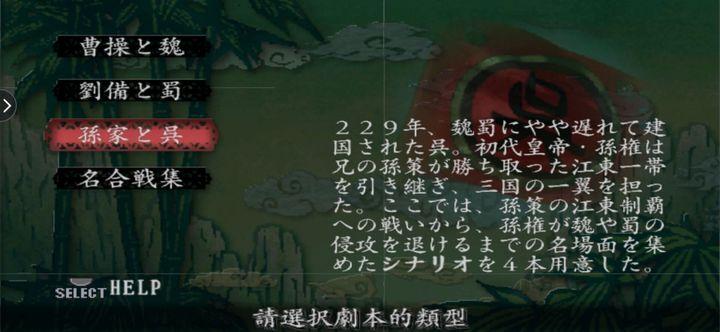 曹操と魏

劉備と蜀

孫家と呉

名合戦集

２２９年、魏蜀にやや遅れて建国された呉。初代皇帝・孫権は兄の孫策が勝ち取った江東一帯を引き継ぎ、三国の一翼を担った。ここでは、孫策の江東制覇への戦いから、孫権が魏や蜀の侵攻を退けるまでの名場面を集めたシナリオを４本用意した。

SELECT HELP

請選択劇本的類型